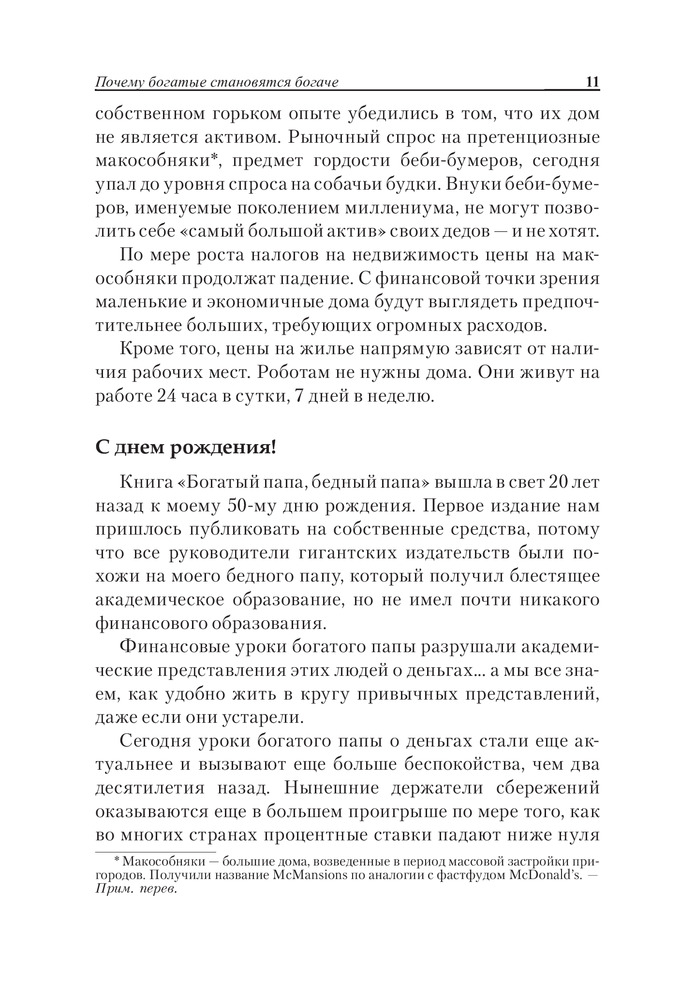 Почему богатые становятся богаче 11

собственном горьком опыте убедились в том, что их дом не является активом. Рыночный спрос на претенциозные макособняки*, предмет гордости беби-бумеров, сегодня упал до уровня спроса на собачьи будки. Внуки беби-бумеров, именуемые поколением миллениума, не могут позволить себе «самый большой актив» своих дедов — и не хотят.

По мере роста налогов на недвижимость цены на макособняки продолжат падение. С финансовой точки зрения маленькие и экономичные дома будут выглядеть предпочтительнее больших, требующих огромных расходов.

Кроме того, цены на жилье напрямую зависят от наличия рабочих мест. Роботам не нужны дома. Они живут на работе 24 часа в сутки, 7 дней в неделю.

С днем рождения!

Книга «Богатый папа, бедный папа» вышла в свет 20 лет назад к моему 50-му дню рождения. Первое издание нам пришлось публиковать на собственные средства, потому что все руководители гигантских издательств были похожи на моего бедного папу, который получил блестящее академическое образование, но не имел почти никакого финансового образования.

Финансовые уроки богатого папы разрушали академические представления этих людей о деньгах... а мы все знаем, как удобно жить в кругу привычных представлений, даже если они устарели.

Сегодня уроки богатого папы о деньгах стали еще актуальнее и вызывают еще больше беспокойства, чем два десятилетия назад. Нынешние держатели сбережений оказываются еще в большем проигрыше по мере того, как во многих странах процентные ставки падают ниже нуля

* Макособняки — большие дома, возведенные в период массовой застройки пригородов. Получили название McMansions по аналогии с фастфудом McDonald's. — Прим. перев.